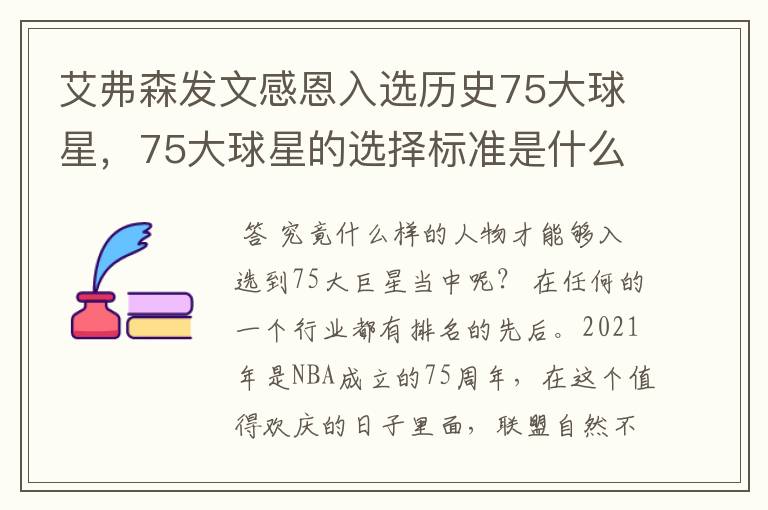 艾弗森发文感恩入选历史75大球星，75大球星的选择标准是什么

答 究竟什么样的人物才能够入选到75大巨星当中呢？ 在任何的一个行业都有排名的先后。2021年是NBA成立的75周年，在这个值得欢庆的日子里面，联盟自然不